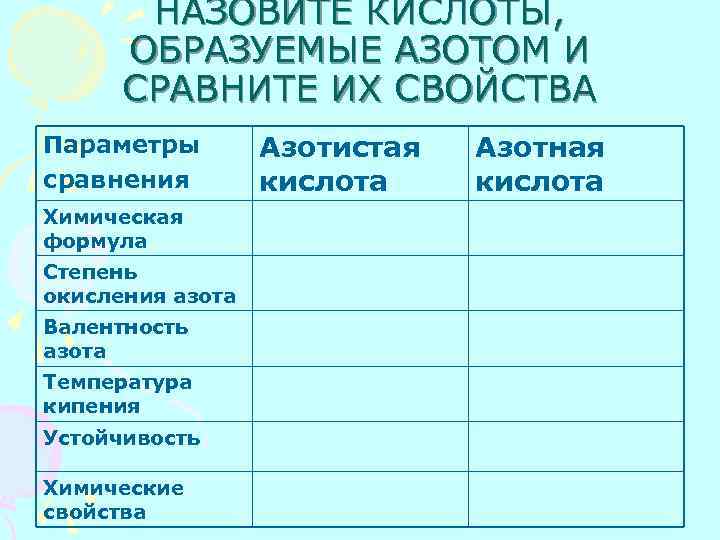 НАЗОВИТЕ КИСЛОТЫ, ОБРАЗУЕМЫЕ АЗОТОМ И СРАВНИТЕ ИХ СВОЙСТВА

| Параметры сравнения | Азотистая кислота | Азотная кислота |
|---|---|---|
| Химическая формула | | |
| Степень окисления азота | | |
| Валентность азота | | |
| Температура кипения | | |
| Устойчивость | | |
| Химические свойства | | |